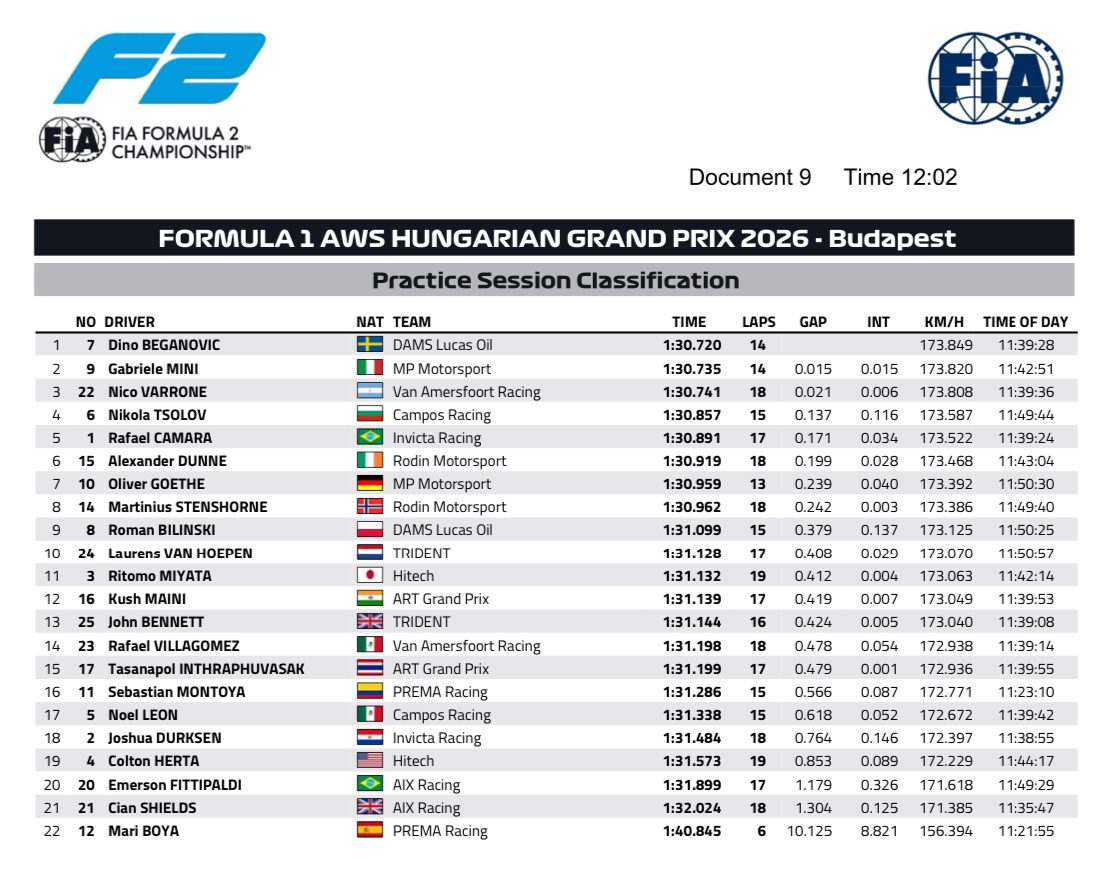 F2

FIA FORMULA 2 CHAMPIONSHIP™

FIA

Document 9 Time 12:02

FORMULA 1 AWS HUNGARIAN GRAND PRIX 2026 - Budapest

Practice Session Classification

|  | NO | DRIVER | NAT | TEAM | TIME | LAPS | GAP | INT | KM/H | TIME OF DAY |
|---|---|---|---|---|---|---|---|---|---|---|
| 1 | 7 | Dino BEGANOVIC |  | DAMS Lucas Oil | 1:30.720 | 14 |  |  | 173.849 | 11:39:28 |
| 2 | 9 | Gabriele MINI |  | MP Motorsport | 1:30.735 | 14 | 0.015 | 0.015 | 173.820 | 11:42:51 |
| 3 | 22 | Nico VARRONE |  | Van Amersfoort Racing | 1:30.741 | 18 | 0.021 | 0.006 | 173.808 | 11:39:36 |
| 4 | 6 | Nikola TSOLOV |  | Campos Racing | 1:30.857 | 15 | 0.137 | 0.116 | 173.587 | 11:49:44 |
| 5 | 1 | Rafael CAMARA |  | Invicta Racing | 1:30.891 | 17 | 0.171 | 0.034 | 173.522 | 11:39:24 |
| 6 | 15 | Alexander DUNNE |  | Rodin Motorsport | 1:30.919 | 18 | 0.199 | 0.028 | 173.468 | 11:43:04 |
| 7 | 10 | Oliver GOETHE |  | MP Motorsport | 1:30.959 | 13 | 0.239 | 0.040 | 173.392 | 11:50:30 |
| 8 | 14 | Martinius STENSHORNE |  | Rodin Motorsport | 1:30.962 | 18 | 0.242 | 0.003 | 173.386 | 11:49:40 |
| 9 | 8 | Roman BILINSKI |  | DAMS Lucas Oil | 1:31.099 | 15 | 0.379 | 0.137 | 173.125 | 11:50:25 |
| 10 | 24 | Laurens VAN HOEPEN |  | TRIDENT | 1:31.128 | 17 | 0.408 | 0.029 | 173.070 | 11:50:57 |
| 11 | 3 | Ritomo MIYATA |  | Hitech | 1:31.132 | 19 | 0.412 | 0.004 | 173.063 | 11:42:14 |
| 12 | 16 | Kush MAINI |  | ART Grand Prix | 1:31.139 | 17 | 0.419 | 0.007 | 173.049 | 11:39:53 |
| 13 | 25 | John BENNETT |  | TRIDENT | 1:31.144 | 16 | 0.424 | 0.005 | 173.040 | 11:39:08 |
| 14 | 23 | Rafael VILLAGOMEZ |  | Van Amersfoort Racing | 1:31.198 | 18 | 0.478 | 0.054 | 172.938 | 11:39:14 |
| 15 | 17 | Tasanapol INTHRAPHUVASAK |  | ART Grand Prix | 1:31.199 | 17 | 0.479 | 0.001 | 172.936 | 11:39:55 |
| 16 | 11 | Sebastian MONTOYA |  | PREMA Racing | 1:31.286 | 15 | 0.566 | 0.087 | 172.771 | 11:23:10 |
| 17 | 5 | Noel LEON |  | Campos Racing | 1:31.338 | 15 | 0.618 | 0.052 | 172.672 | 11:39:42 |
| 18 | 2 | Joshua DURKSEN |  | Invicta Racing | 1:31.484 | 18 | 0.764 | 0.146 | 172.397 | 11:38:55 |
| 19 | 4 | Colton HERTA |  | Hitech | 1:31.573 | 19 | 0.853 | 0.089 | 172.229 | 11:44:17 |
| 20 | 20 | Emerson FITTIPALDI |  | AIX Racing | 1:31.899 | 17 | 1.179 | 0.326 | 171.618 | 11:49:29 |
| 21 | 21 | Cian SHIELDS |  | AIX Racing | 1:32.024 | 18 | 1.304 | 0.125 | 171.385 | 11:35:47 |
| 22 | 12 | Mari BOYA |  | PREMA Racing | 1:40.845 | 6 | 10.125 | 8.821 | 156.394 | 11:21:55 |